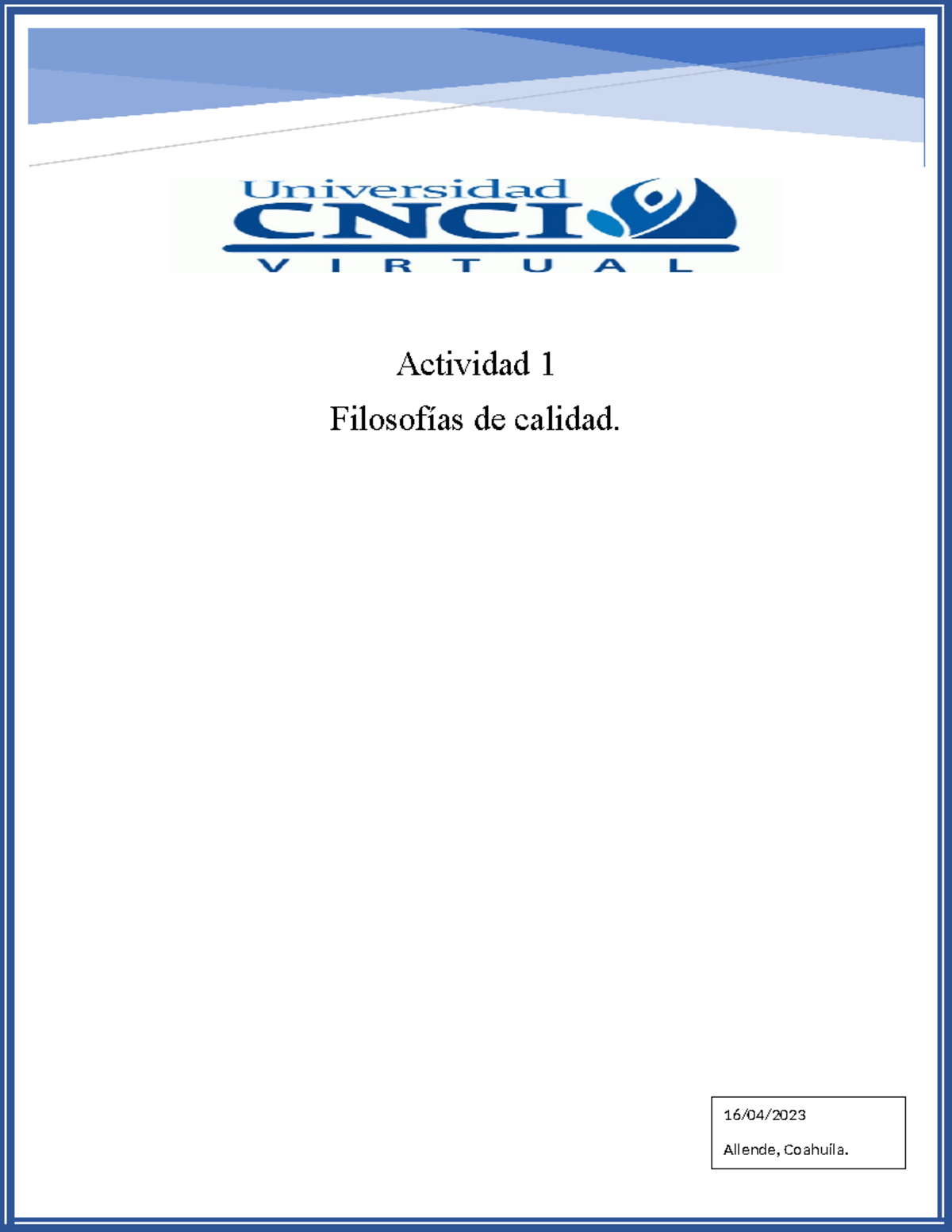 Universidad
CNCI
VIRTUAL

Actividad 1

Filosofías de calidad.

16/04/2023

Allende, Coahuila.